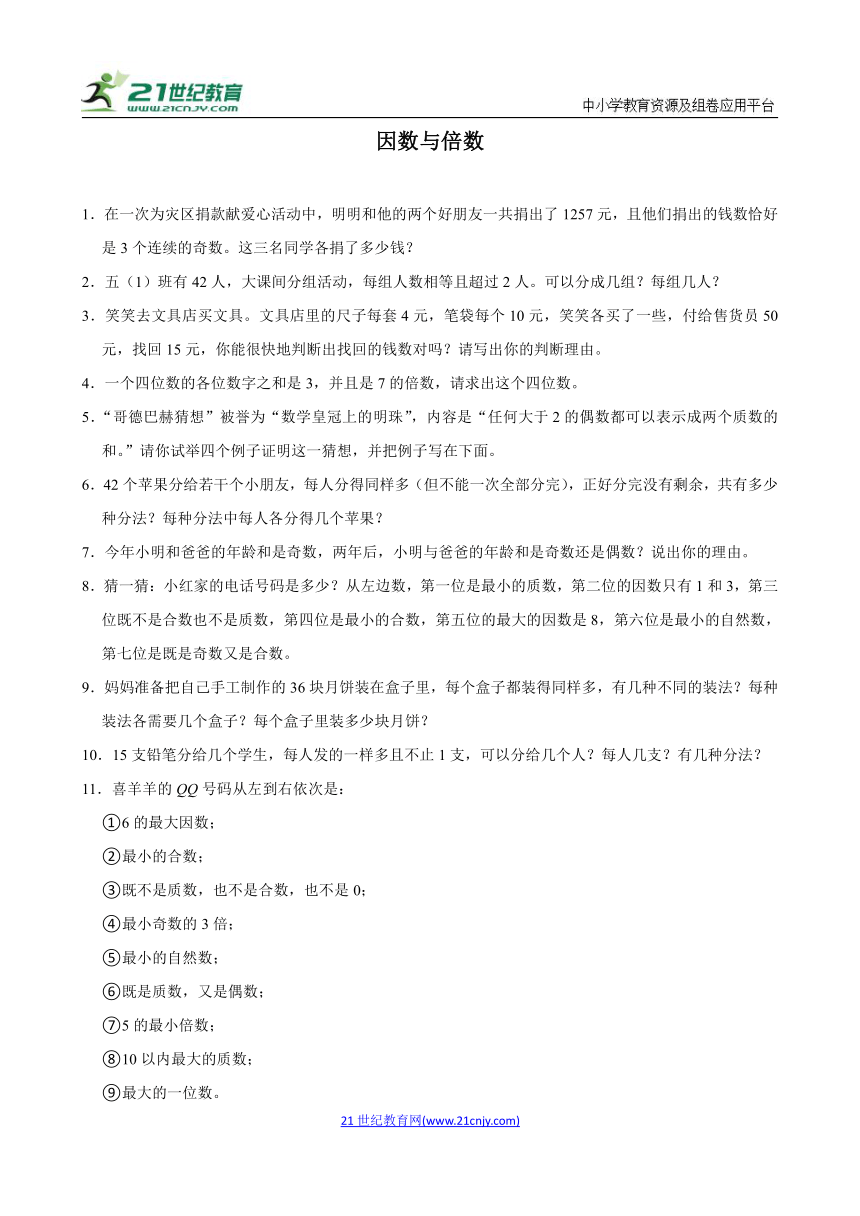 21世纪教育
www.21cnjy.com

中小学教育资源及组卷应用平台

因数与倍数

1．在一次为灾区捐款献爱心活动中，明明和他的两个好朋友一共捐出了 1257 元，且他们捐出的钱数恰好是 3 个连续的奇数。这三名同学各捐了多少钱？

2．五（1）班有 42 人，大课间分组活动，每组人数相等且超过 2 人。可以分成几组？每组几人？

3．笑笑去文具店买文具。文具店里的尺子每套 4 元，笔袋每个 10 元，笑笑各买了一些，付给售货员 50 元，找回 15 元，你能很快地判断出找回的钱数对吗？请写出你的判断理由。

4．一个四位数的各位数字之和是 3，并且是 7 的倍数，请求出这个四位数。

5．“哥德巴赫猜想”被誉为“数学皇冠上的明珠”，内容是“任何大于 2 的偶数都可以表示成两个质数的和。”请你试举四个例子证明这一猜想，并把例子写在下面。

6．42 个苹果分给若干个小朋友，每人分得同样多（但不能一次全部分完），正好分完没有剩余，共有多少种分法？每种分法中每人各分得几个苹果？

7．今年小明和爸爸的年龄和是奇数，两年后，小明与爸爸的年龄和是奇数还是偶数？说出你的理由。

8．猜一猜：小红家的电话号码是多少？从左边数，第一位是最小的质数，第二位的因数只有 1 和 3，第三位既不是合数也不是质数，第四位是最小的合数，第五位的最大的因数是 8，第六位是最小的自然数，第七位是既是奇数又是合数。

9．妈妈准备把自己手工制作的 36 块月饼装在盒子里，每个盒子都装得同样多，有几种不同的装法？每种装法各需要几个盒子？每个盒子里装多少块月饼？

10．15 支铅笔分给几个学生，每人发的一样多且不止 1 支，可以分给几个人？每人几支？有几种分法？

11．喜羊羊的 QQ 号码从左到右依次是：

①6 的最大因数；

②最小的合数；

③既不是质数，也不是合数，也不是 0；

④最小奇数的 3 倍；

⑤最小的自然数；

⑥既是质数，又是偶数；

⑦5 的最小倍数；

⑧10 以内最大的质数；

⑨最大的一位数。

21 世纪教育网(www.21cnjy.com)